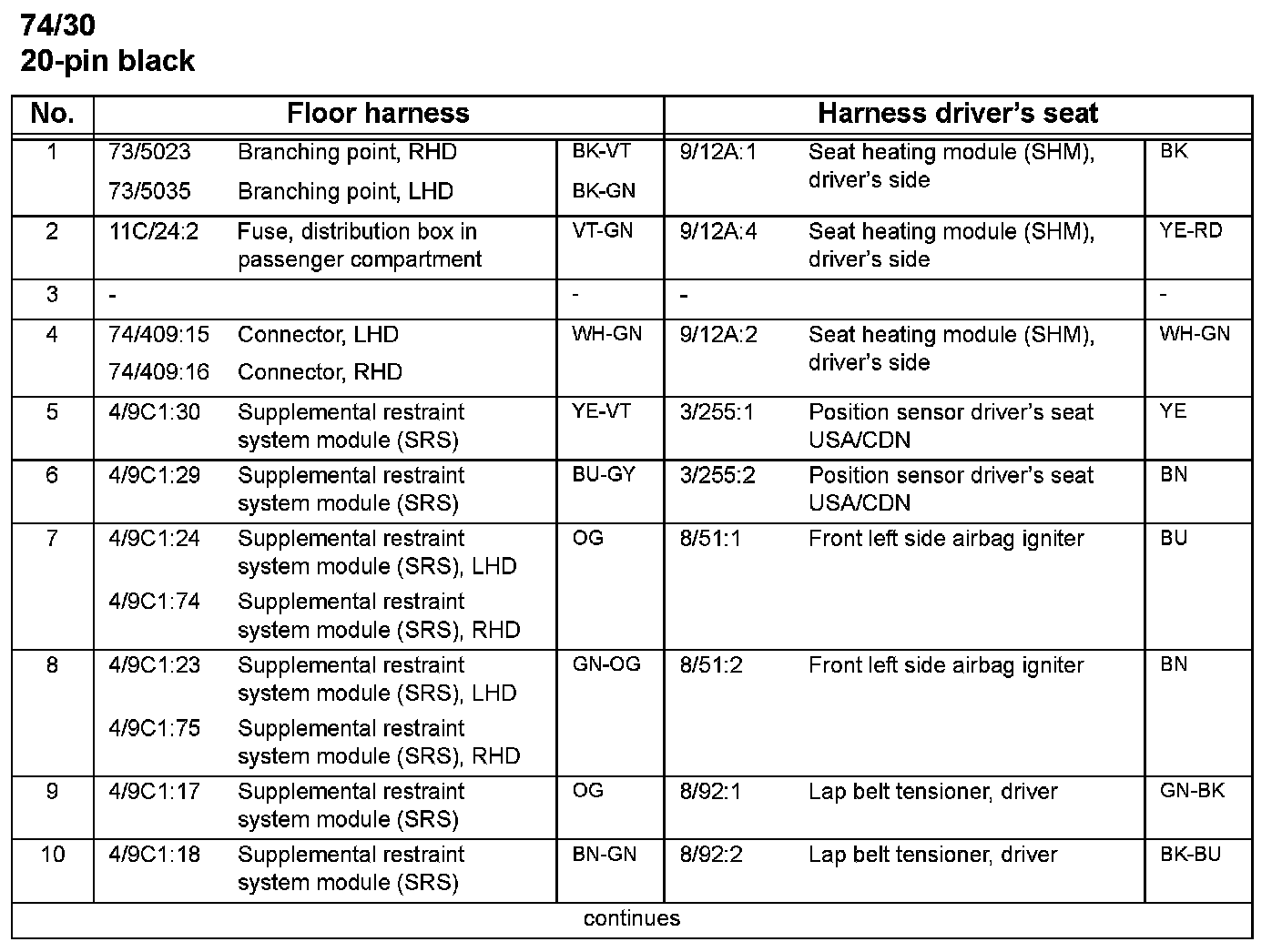 74/30
20-pin black

| No. | Floor harness | | | Harness driver's seat | | |
|---|---|---|---|---|---|---|
| 1 | 73/5023<br>73/5035 | Branching point, RHD<br>Branching point, LHD | BK-VT<br>BK-GN | 9/12A:1 | Seat heating module (SHM), driver's side | BK |
| 2 | 11C/24:2 | Fuse, distribution box in passenger compartment | VT-GN | 9/12A:4 | Seat heating module (SHM), driver's side | YE-RD |
| 3 | - | | - | - | | - |
| 4 | 74/409:15<br>74/409:16 | Connector, LHD<br>Connector, RHD | WH-GN | 9/12A:2 | Seat heating module (SHM), driver's side | WH-GN |
| 5 | 4/9C1:30 | Supplemental restraint system module (SRS) | YE-VT | 3/255:1 | Position sensor driver's seat USA/CDN | YE |
| 6 | 4/9C1:29 | Supplemental restraint system module (SRS) | BU-GY | 3/255:2 | Position sensor driver's seat USA/CDN | BN |
| 7 | 4/9C1:24<br>4/9C1:74 | Supplemental restraint system module (SRS), LHD<br>Supplemental restraint system module (SRS), RHD | OG | 8/51:1 | Front left side airbag igniter | BU |
| 8 | 4/9C1:23<br>4/9C1:75 | Supplemental restraint system module (SRS), LHD<br>Supplemental restraint system module (SRS), RHD | GN-OG | 8/51:2 | Front left side airbag igniter | BN |
| 9 | 4/9C1:17 | Supplemental restraint system module (SRS) | OG | 8/92:1 | Lap belt tensioner, driver | GN-BK |
| 10 | 4/9C1:18 | Supplemental restraint system module (SRS) | BN-GN | 8/92:2 | Lap belt tensioner, driver | BK-BU |

continues